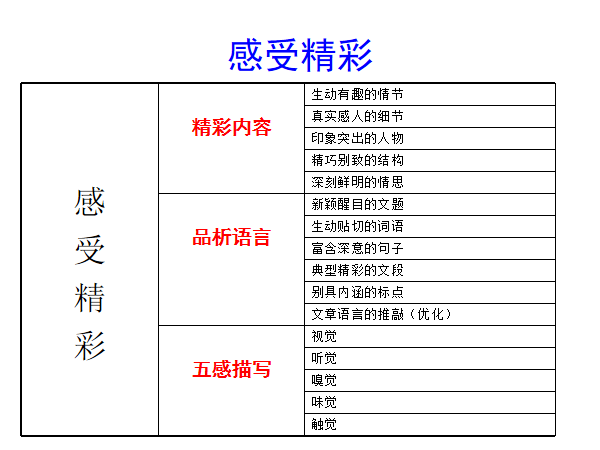 感受精彩

| 感受精彩 | 精彩内容 | 生动有趣的情节 |
|---|---|---|
| | | 真实感人的细节 |
| | | 印象突出的人物 |
| | | 精巧别致的结构 |
| | | 深刻鲜明的情思 |
| | 品析语言 | 新颖醒目的文题 |
| | | 生动贴切的词语 |
| | | 富含深意的句子 |
| | | 典型精彩的文段 |
| | | 别具内涵的标点 |
| | | 文章语言的推敲（优化） |
| | 五感描写 | 视觉 |
| | | 听觉 |
| | | 嗅觉 |
| | | 味觉 |
| | | 触觉 |